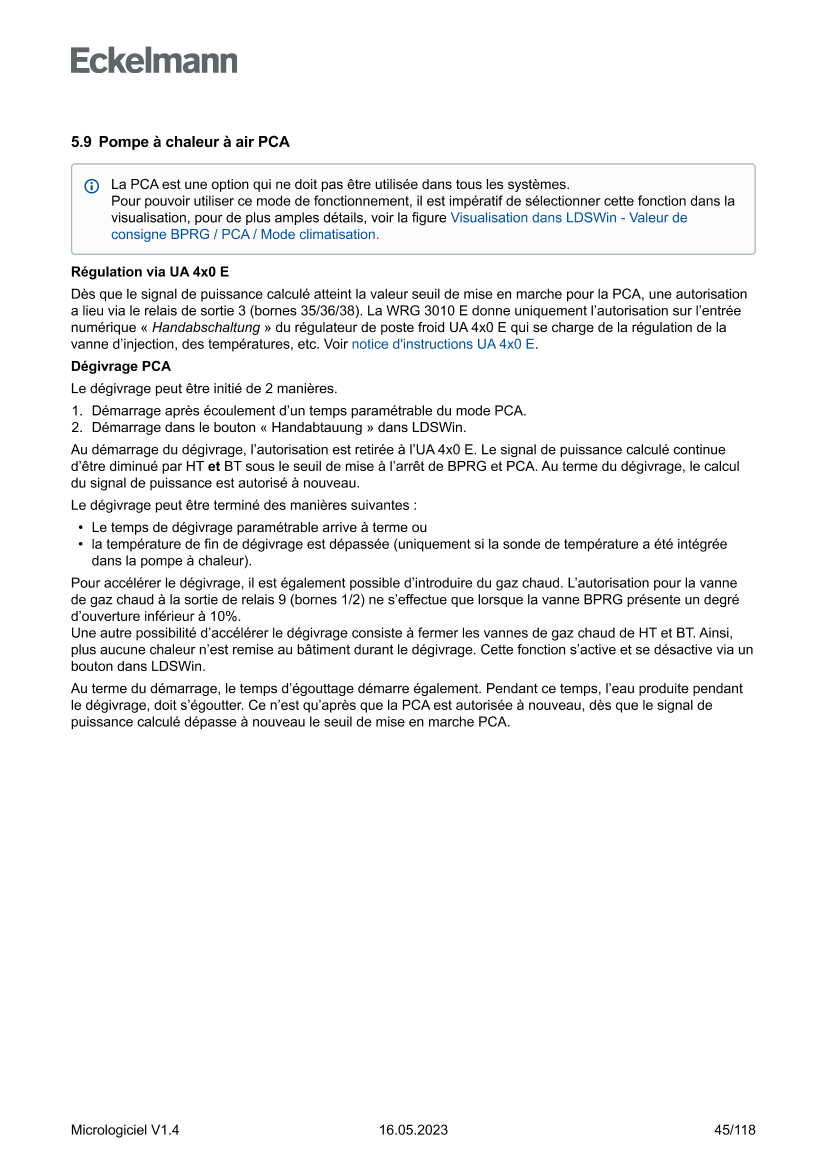 Eckelmann

5.9 Pompe à chaleur à air PCA

La PCA est une option qui ne doit pas être utilisée dans tous les systèmes.
Pour pouvoir utiliser ce mode de fonctionnement, il est impératif de sélectionner cette fonction dans la visualisation, pour de plus amples détails, voir la figure Visualisation dans LDSWin - Valeur de consigne BPRG / PCA / Mode climatisation.

Régulation via UA 4x0 E

Dès que le signal de puissance calculé atteint la valeur seuil de mise en marche pour la PCA, une autorisation a lieu via le relais de sortie 3 (bornes 35/36/38). La WRG 3010 E donne uniquement l'autorisation sur l'entrée numérique « Handabschaltung » du régulateur de poste froid UA 4x0 E qui se charge de la régulation de la vanne d'injection, des températures, etc. Voir notice d'instructions UA 4x0 E.

Dégivrage PCA

Le dégivrage peut être initié de 2 manières.

1. Démarrage après écoulement d'un temps paramétrable du mode PCA.
2. Démarrage dans le bouton « Handabtauung » dans LDSWin.

Au démarrage du dégivrage, l'autorisation est retirée à l'UA 4x0 E. Le signal de puissance calculé continue d'être diminué par HT et BT sous le seuil de mise à l'arrêt de BPRG et PCA. Au terme du dégivrage, le calcul du signal de puissance est autorisé à nouveau.

Le dégivrage peut être terminé des manières suivantes :

• Le temps de dégivrage paramétrable arrive à terme ou
• la température de fin de dégivrage est dépassée (uniquement si la sonde de température a été intégrée dans la pompe à chaleur).

Pour accélérer le dégivrage, il est également possible d'introduire du gaz chaud. L'autorisation pour la vanne de gaz chaud à la sortie de relais 9 (bornes 1/2) ne s'effectue que lorsque la vanne BPRG présente un degré d'ouverture inférieur à 10%.
Une autre possibilité d'accélérer le dégivrage consiste à fermer les vannes de gaz chaud de HT et BT. Ainsi, plus aucune chaleur n'est remise au bâtiment durant le dégivrage. Cette fonction s'active et se désactive via un bouton dans LDSWin.

Au terme du démarrage, le temps d'égouttage démarre également. Pendant ce temps, l'eau produite pendant le dégivrage, doit s'égoutter. Ce n'est qu'après que la PCA est autorisée à nouveau, dès que le signal de puissance calculé dépasse à nouveau le seuil de mise en marche PCA.

Micrologiciel V1.4 16.05.2023 45/118